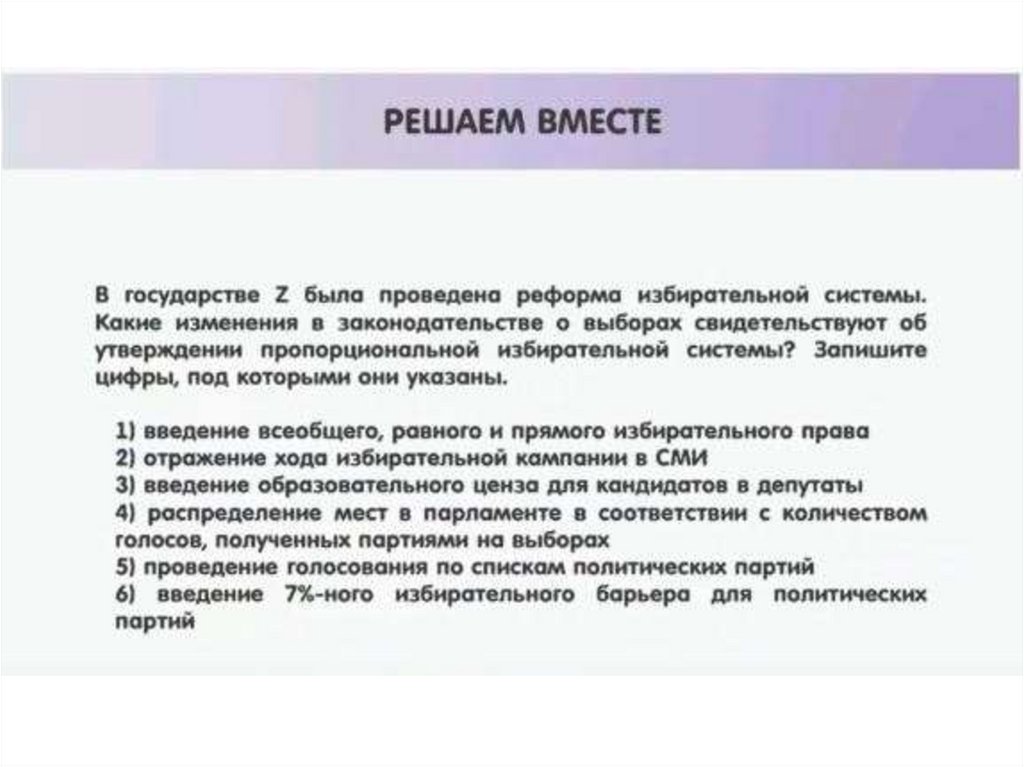 РЕШАЕМ ВМЕСТЕ

В государстве Z была проведена реформа избирательной системы. Какие изменения в законодательстве о выборах свидетельствуют об утверждении пропорциональной избирательной системы? Запишите цифры, под которыми они указаны.

1) введение всеобщего, равного и прямого избирательного права
2) отражение хода избирательной кампании в СМИ
3) введение образовательного ценза для кандидатов в депутаты
4) распределение мест в парламенте в соответствии с количеством голосов, полученных партиями на выборах
5) проведение голосования по спискам политических партий
6) введение 7%-ного избирательного барьера для политических партий